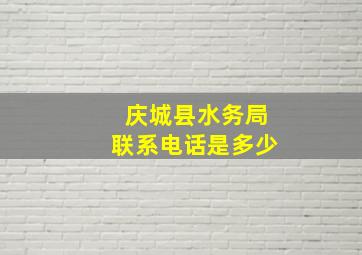 庆城县水务局
联系电话是多少